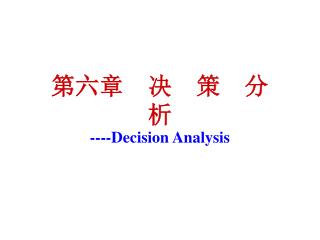 第六章 决 策 分 析

----Decision Analysis